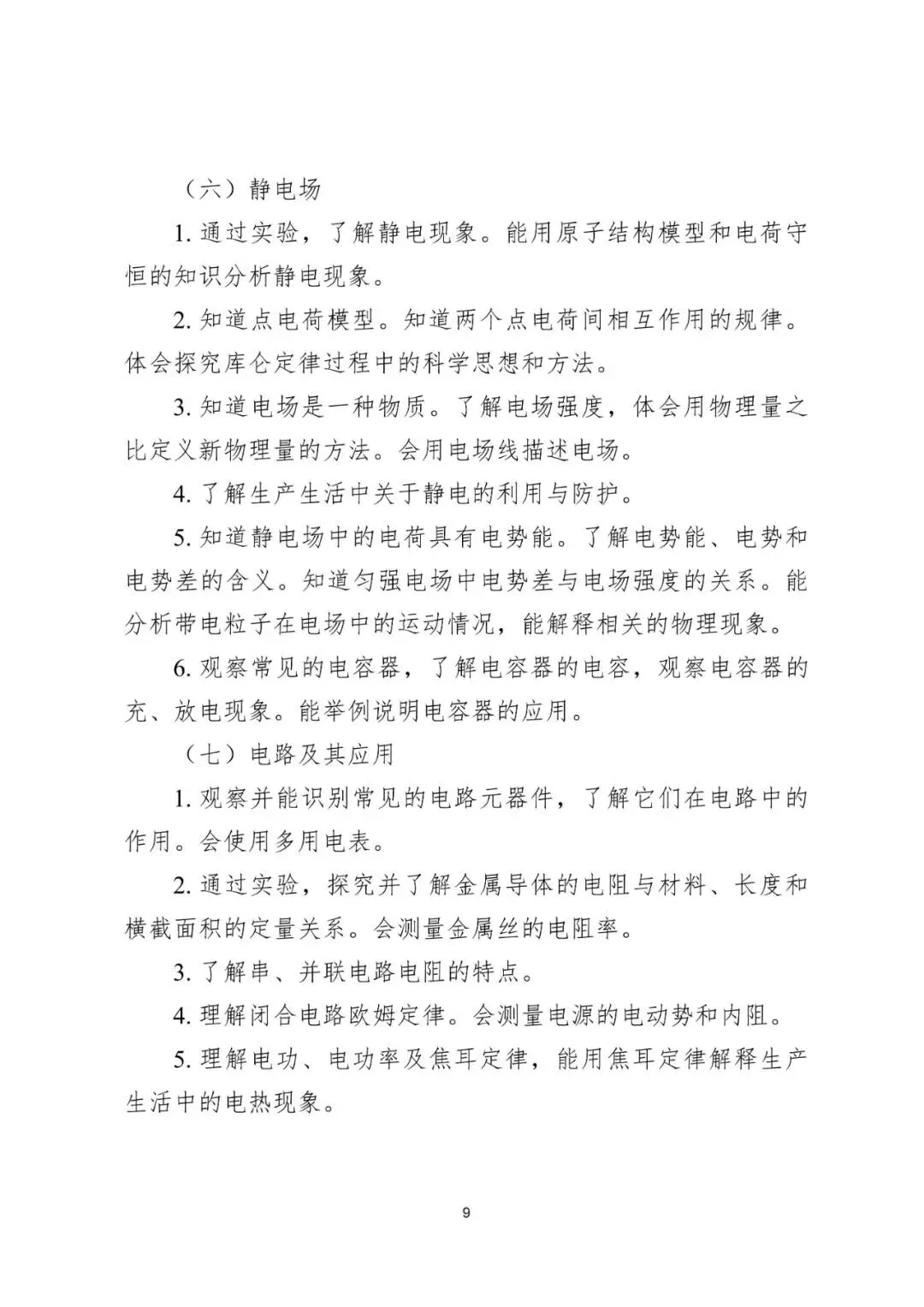 （六）静电场

1. 通过实验，了解静电现象。能用原子结构模型和电荷守恒的知识分析静电现象。

2. 知道点电荷模型。知道两个点电荷间相互作用的规律。体会探究库仑定律过程中的科学思想和方法。

3. 知道电场是一种物质。了解电场强度，体会用物理量之比定义新物理量的方法。会用电场线描述电场。

4. 了解生产生活中关于静电的利用与防护。

5. 知道静电场中的电荷具有电势能。了解电势能、电势和电势差的含义。知道匀强电场中电势差与电场强度的关系。能分析带电粒子在电场中的运动情况，能解释相关的物理现象。

6. 观察常见的电容器，了解电容器的电容，观察电容器的充、放电现象。能举例说明电容器的应用。

（七）电路及其应用

1. 观察并能识别常见的电路元器件，了解它们在电路中的作用。会使用多用电表。

2. 通过实验，探究并了解金属导体的电阻与材料、长度和横截面积的定量关系。会测量金属丝的电阻率。

3. 了解串、并联电路电阻的特点。

4. 理解闭合电路欧姆定律。会测量电源的电动势和内阻。

5. 理解电功、电功率及焦耳定律，能用焦耳定律解释生产生活中的电热现象。

9